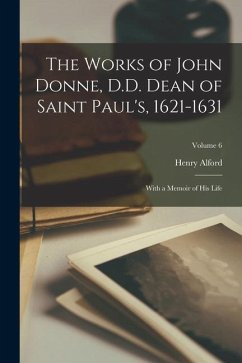 The Works of John Donne, D.D. Dean of Saint Paul's, 1621-1631

Volume 6

Henry Alford

With a Memoir of His Life